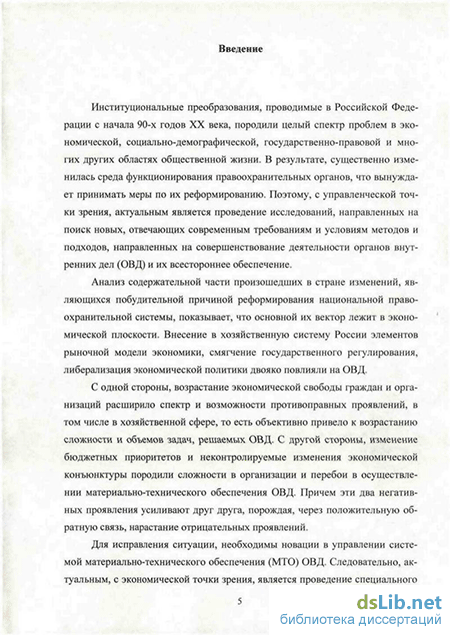 Введение

Институциональные преобразования, проводимые в Российской Федерации с начала 90-х годов XX века, породили целый спектр проблем в экономической, социально-демографической, государственно-правовой и многих других областях общественной жизни. В результате, существенно изменилась среда функционирования правоохранительных органов, что вынуждает принимать меры по их реформированию. Поэтому, с управленческой точки зрения, актуальным является проведение исследований, направленных на поиск новых, отвечающих современным требованиям и условиям методов и подходов, направленных на совершенствование деятельности органов внутренних дел (ОВД) и их всестороннее обеспечение.

Анализ содержательной части произошедших в стране изменений, являющихся побудительной причиной реформирования национальной правоохранительной системы, показывает, что основной их вектор лежит в экономической плоскости. Внесение в хозяйственную систему России элементов рыночной модели экономики, смягчение государственного регулирования, либерализация экономической политики двояко повлияли на ОВД.

С одной стороны, возрастание экономической свободы граждан и организаций расширило спектр и возможности противоправных проявлений, в том числе в хозяйственной сфере, то есть объективно привело к возрастанию сложности и объемов задач, решаемых ОВД. С другой стороны, изменение бюджетных приоритетов и неконтролируемые изменения экономической конъюнктуры породили сложности в организации и перебои в осуществлении материально-технического обеспечения ОВД. Причем эти два негативных проявления усиливают друг друга, порождая, через положительную обратную связь, нарастание отрицательных проявлений.

Для исправления ситуации, необходимы новации в управлении системой материально-технического обеспечения (МТО) ОВД. Следовательно, актуальным, с экономической точки зрения, является проведение специального

5

dsLib.net
библиотека диссертаций